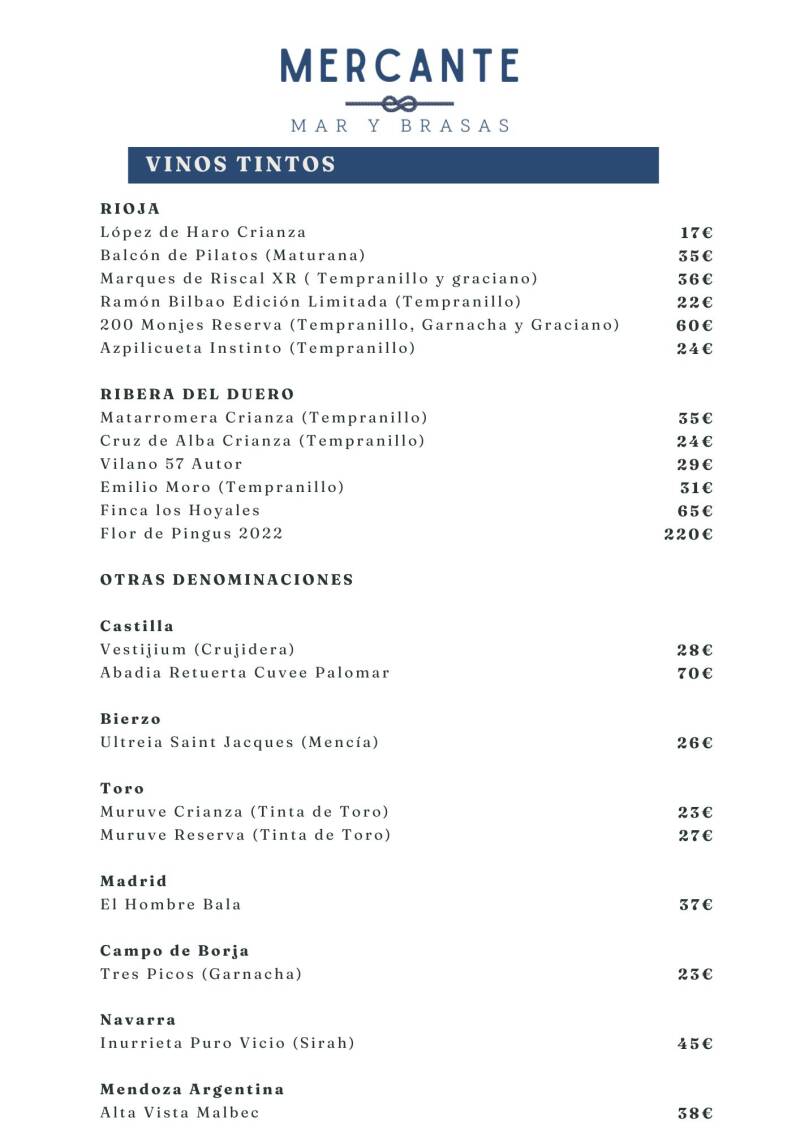 MERCANTE
MAR Y BRASAS

VINOS TINTOS

RIOJA
López de Haro Crianza 17€
Balcón de Pilatos (Maturana) 35€
Marques de Riscal XR ( Tempranillo y graciano) 36€
Ramón Bilbao Edición Limitada (Tempranillo) 22€
200 Monjes Reserva (Tempranillo, Garnacha y Graciano) 60€
Azpilicueta Instinto (Tempranillo) 24€

RIBERA DEL DUERO
Matarromera Crianza (Tempranillo) 35€
Cruz de Alba Crianza (Tempranillo) 24€
Vilano 57 Autor 29€
Emilio Moro (Tempranillo) 31€
Finca los Hoyales 65€
Flor de Pingus 2022 220€

OTRAS DENOMINACIONES

Castilla
Vestijium (Crujidera) 28€
Abadia Retuerta Cuvee Palomar 70€

Bierzo
Ultreia Saint Jacques (Mencía) 26€

Toro
Muruve Crianza (Tinta de Toro) 23€
Muruve Reserva (Tinta de Toro) 27€

Madrid
El Hombre Bala 37€

Campo de Borja
Tres Picos (Garnacha) 23€

Navarra
Inurrieta Puro Vicio (Sirah) 45€

Mendoza Argentina
Alta Vista Malbec 38€